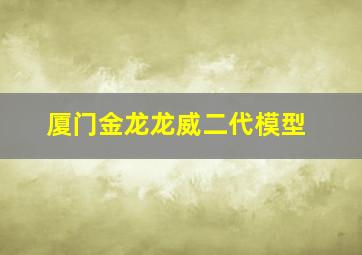 厦门金龙龙威二代模型